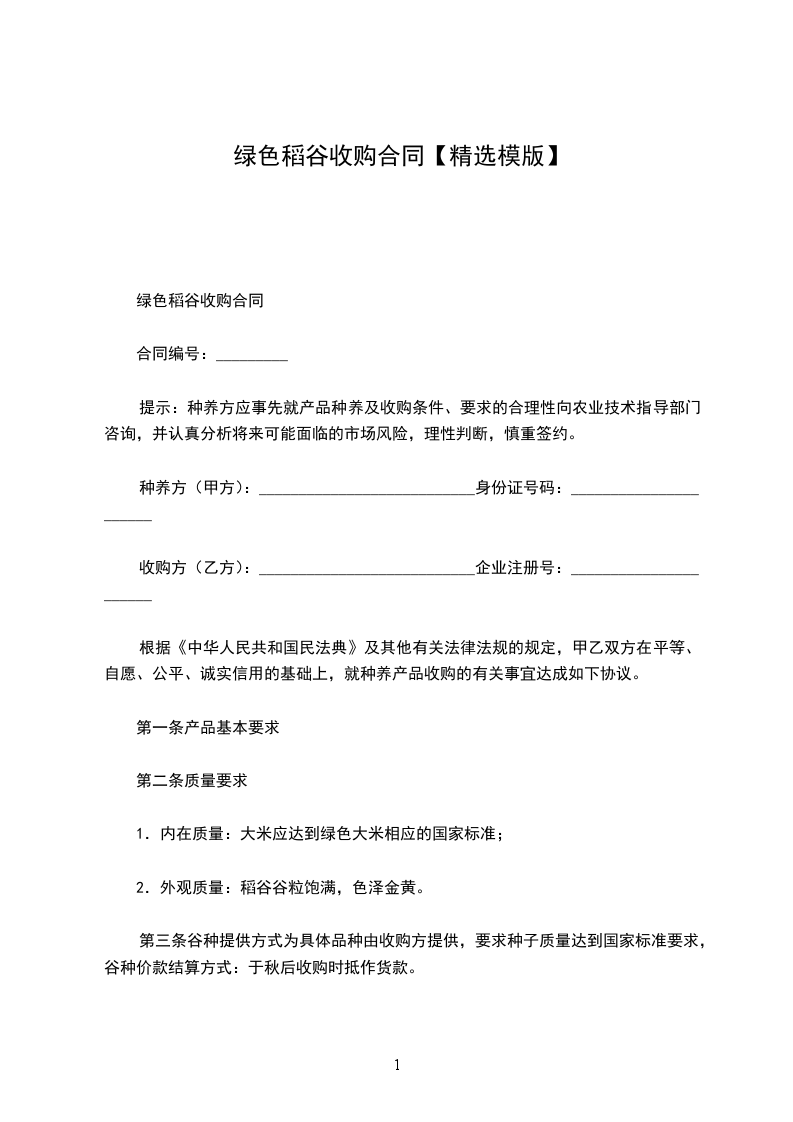 绿色稻谷收购合同【精选模版】

绿色稻谷收购合同

合同编号：_________

提示：种养方应事先就产品种养及收购条件、要求的合理性向农业技术指导部门咨询，并认真分析将来可能面临的市场风险，理性判断，慎重签约。

种养方（甲方）：___________________________身份证号码：______________________

收购方（乙方）：___________________________企业注册号：______________________

根据《中华人民共和国民法典》及其他有关法律法规的规定，甲乙双方在平等、自愿、公平、诚实信用的基础上，就种养产品收购的有关事宜达成如下协议。

第一条产品基本要求

第二条质量要求

1．内在质量：大米应达到绿色大米相应的国家标准；

2．外观质量：稻谷谷粒饱满，色泽金黄。

第三条谷种提供方式为具体品种由收购方提供，要求种子质量达到国家标准要求，谷种价款结算方式：于秋后收购时抵作货款。

1